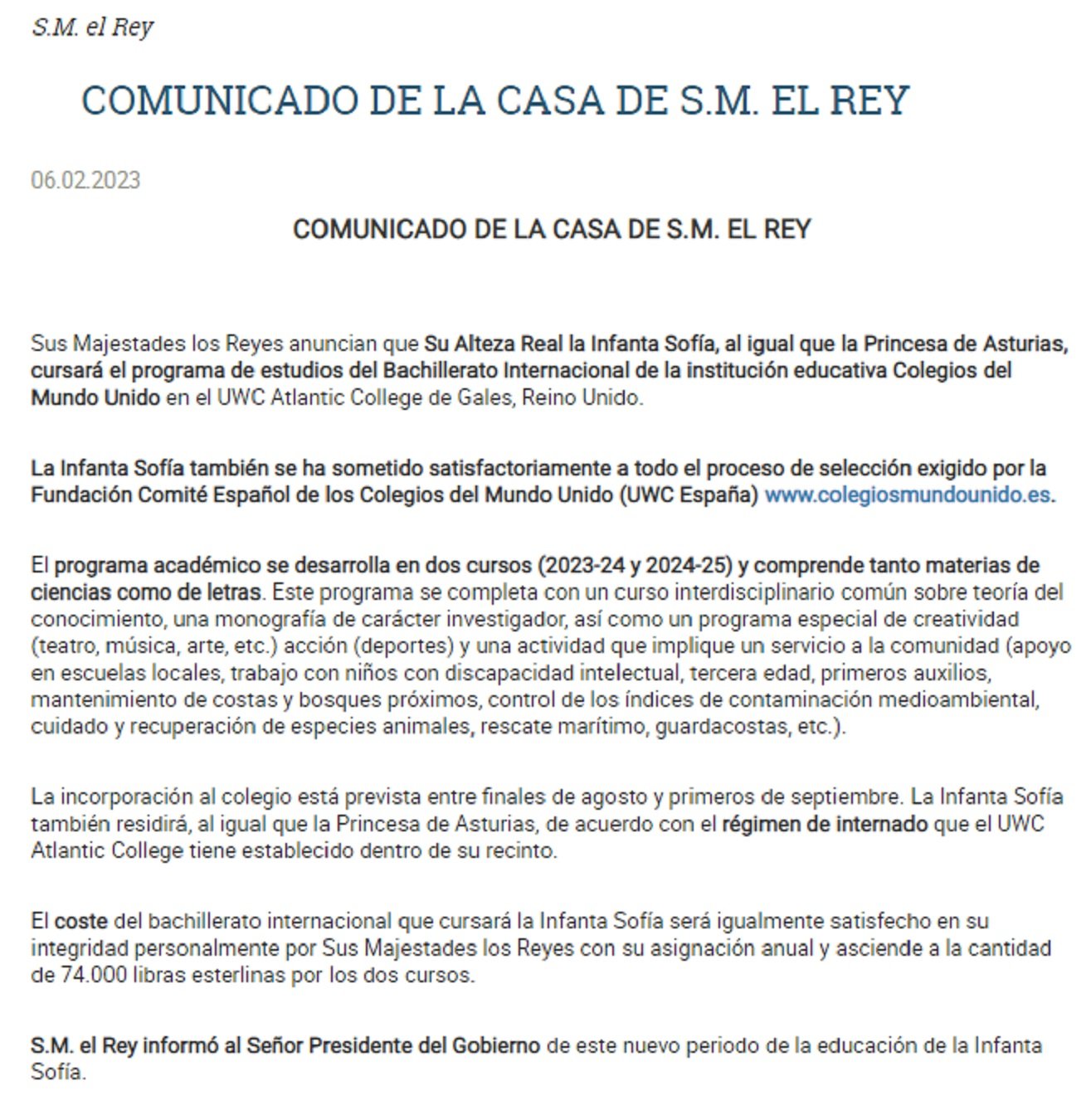 S.M. el Rey

COMUNICADO DE LA CASA DE S.M. EL REY

06.02.2023

COMUNICADO DE LA CASA DE S.M. EL REY

Sus Majestades los Reyes anuncian que Su Alteza Real la Infanta Sofía, al igual que la Princesa de Asturias, cursará el programa de estudios del Bachillerato Internacional de la institución educativa Colegios del Mundo Unido en el UWC Atlantic College de Gales, Reino Unido.

La Infanta Sofía también se ha sometido satisfactoriamente a todo el proceso de selección exigido por la Fundación Comité Español de los Colegios del Mundo Unido (UWC España) www.colegiosmundounido.es.

El programa académico se desarrolla en dos cursos (2023-24 y 2024-25) y comprende tanto materias de ciencias como de letras. Este programa se completa con un curso interdisciplinario común sobre teoría del conocimiento, una monografía de carácter investigador, así como un programa especial de creatividad (teatro, música, arte, etc.) acción (deportes) y una actividad que implique un servicio a la comunidad (apoyo en escuelas locales, trabajo con niños con discapacidad intelectual, tercera edad, primeros auxilios, mantenimiento de costas y bosques próximos, control de los índices de contaminación medioambiental, cuidado y recuperación de especies animales, rescate marítimo, guardacostas, etc.).

La incorporación al colegio está prevista entre finales de agosto y primeros de septiembre. La Infanta Sofía también residirá, al igual que la Princesa de Asturias, de acuerdo con el régimen de internado que el UWC Atlantic College tiene establecido dentro de su recinto.

El coste del bachillerato internacional que cursará la Infanta Sofía será igualmente satisfecho en su integridad personalmente por Sus Majestades los Reyes con su asignación anual y asciende a la cantidad de 74.000 libras esterlinas por los dos cursos.

S.M. el Rey informó al Señor Presidente del Gobierno de este nuevo periodo de la educación de la Infanta Sofía.